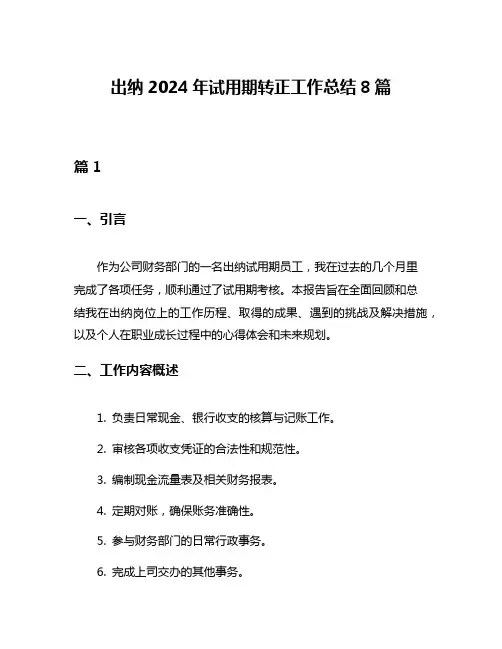 出纳 2024 年试用期转正工作总结 8 篇

篇 1

一、引言

作为公司财务部门的一名出纳试用期员工，我在过去的几个月里完成了各项任务，顺利通过了试用期考核。本报告旨在全面回顾和总结我在出纳岗位上的工作历程、取得的成果、遇到的挑战及解决措施，以及个人在职业成长过程中的心得体会和未来规划。

二、工作内容概述

1. 负责日常现金、银行收支的核算与记账工作。

2. 审核各项收支凭证的合法性和规范性。

3. 编制现金流量表及相关财务报表。

4. 定期对账，确保账务准确性。

5. 参与财务部门的日常行政事务。

6. 完成上司交办的其他事务。